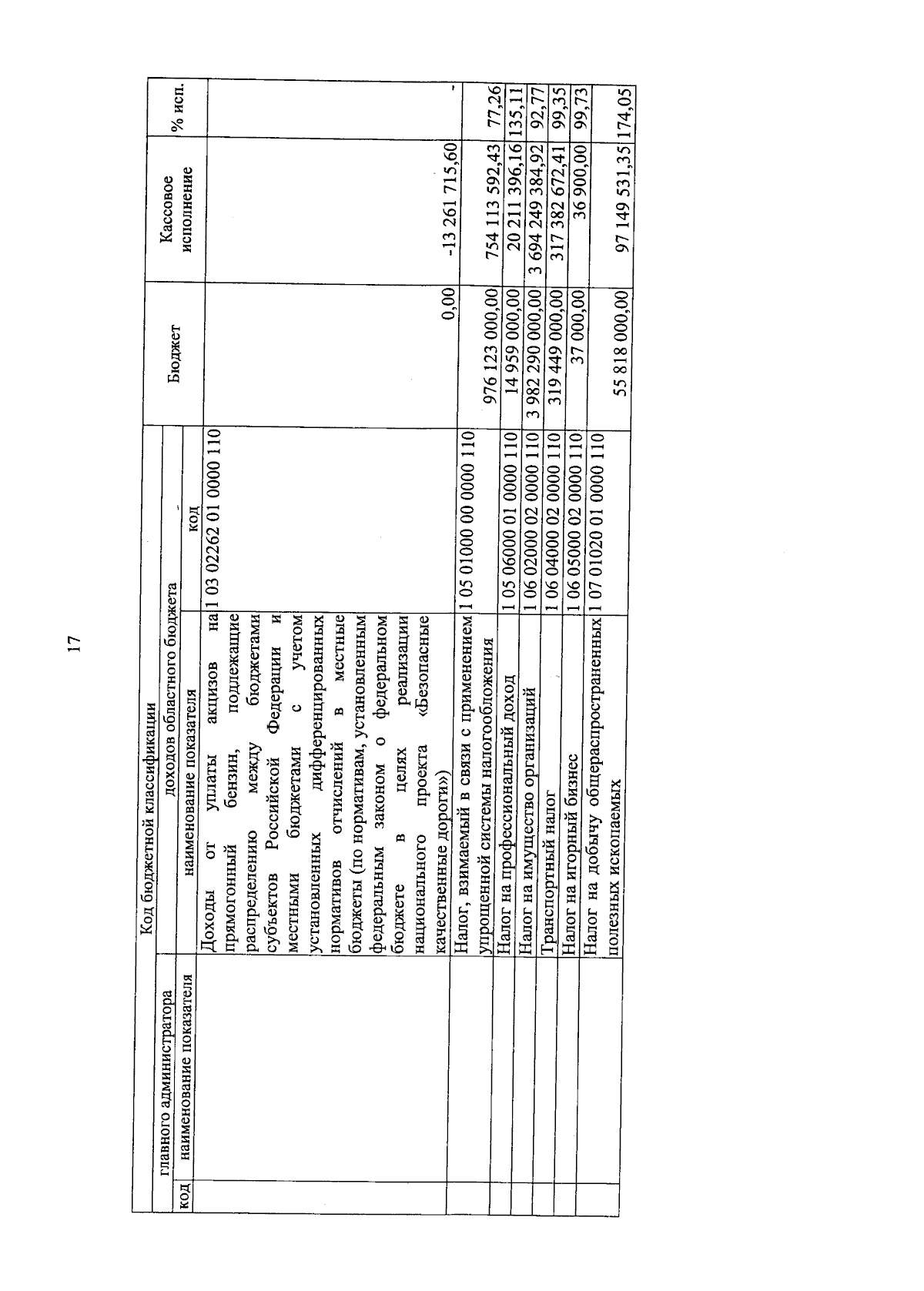 17

| Код бюджетной классификации | | | | Бюджет | Кассовое исполнение | % исп. |
|---|---|---|---|---|---|---|
| главного администратора | | доходов областного бюджета | | | | |
| код | наименование показателя | наименование показателя | код | | | |
| | | Доходы от уплаты акцизов на прямогонный бензин, подлежащие распределению между бюджетами субъектов Российской Федерации и местными бюджетами с учетом установленных дифференцированных нормативов отчислений в местные бюджеты (по нормативам, установленным федеральным законом о федеральном бюджете в целях реализации национального проекта «Безопасные качественные дороги») | 1 03 02262 01 0000 110 | 0,00 | -13 261 715,60 | - |
| | | Налог, взимаемый в связи с применением упрощенной системы налогообложения | 1 05 01000 00 0000 110 | 976 123 000,00 | 754 113 592,43 | 77,26 |
| | | Налог на профессиональный доход | 1 05 06000 01 0000 110 | 14 959 000,00 | 20 211 396,16 | 135,11 |
| | | Налог на имущество организаций | 1 06 02000 02 0000 110 | 3 982 290 000,00 | 3 694 249 384,92 | 92,77 |
| | | Транспортный налог | 1 06 04000 02 0000 110 | 319 449 000,00 | 317 382 672,41 | 99,35 |
| | | Налог на игорный бизнес | 1 06 05000 02 0000 110 | 37 000,00 | 36 900,00 | 99,73 |
| | | Налог на добычу общераспространенных полезных ископаемых | 1 07 01020 01 0000 110 | 55 818 000,00 | 97 149 531,35 | 174,05 |